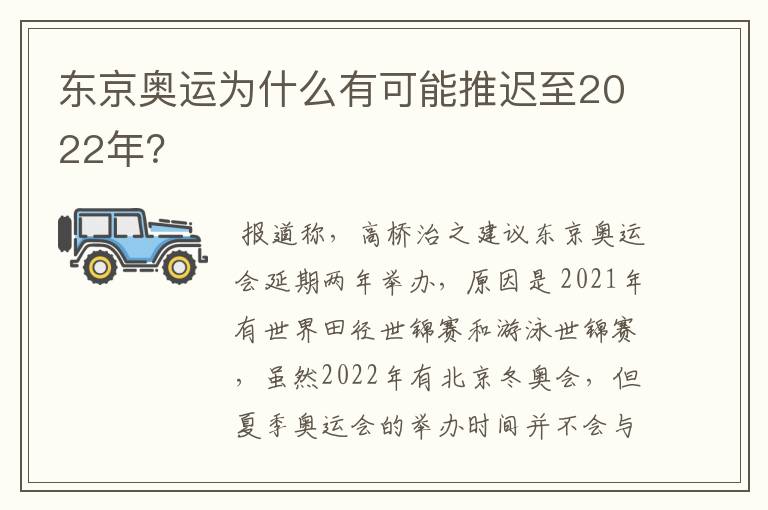 东京奥运为什么有可能推迟至2022年?

报道称，高桥治之建议东京奥运会延期两年举办，原因是2021年有世界田径世锦赛和游泳世锦赛，虽然2022年有北京冬奥会，但夏季奥运会的举办时间并不会与